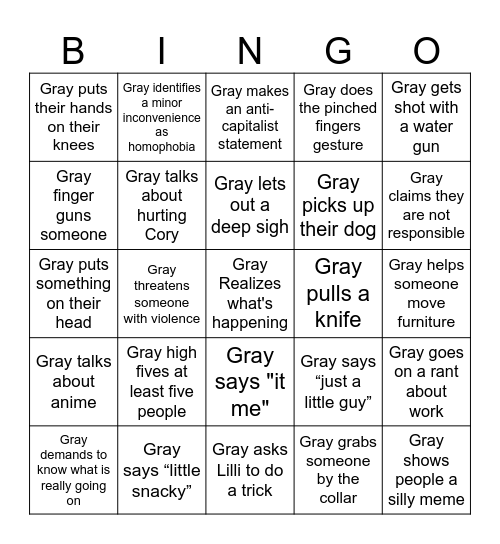 | B | I | N | G | O |
|---|---|---|---|---|
| Gray puts their hands on their knees | Gray identifies a minor inconvenience as homophobia | Gray makes an anti-capitalist statement | Gray does the pinched fingers gesture | Gray gets shot with a water gun |
| Gray finger guns someone | Gray talks about hurting Cory | Gray lets out a deep sigh | Gray picks up their dog | Gray claims they are not responsible |
| Gray puts something on their head | Gray threatens someone with violence | Gray Realizes what's happening | Gray pulls a knife | Gray helps someone move furniture |
| Gray talks about anime | Gray high fives at least five people | Gray says "it me" | Gray says “just a little guy” | Gray goes on a rant about work |
| Gray demands to know what is really going on | Gray says “little snacky” | Gray asks Lilli to do a trick | Gray grabs someone by the collar | Gray shows people a silly meme |